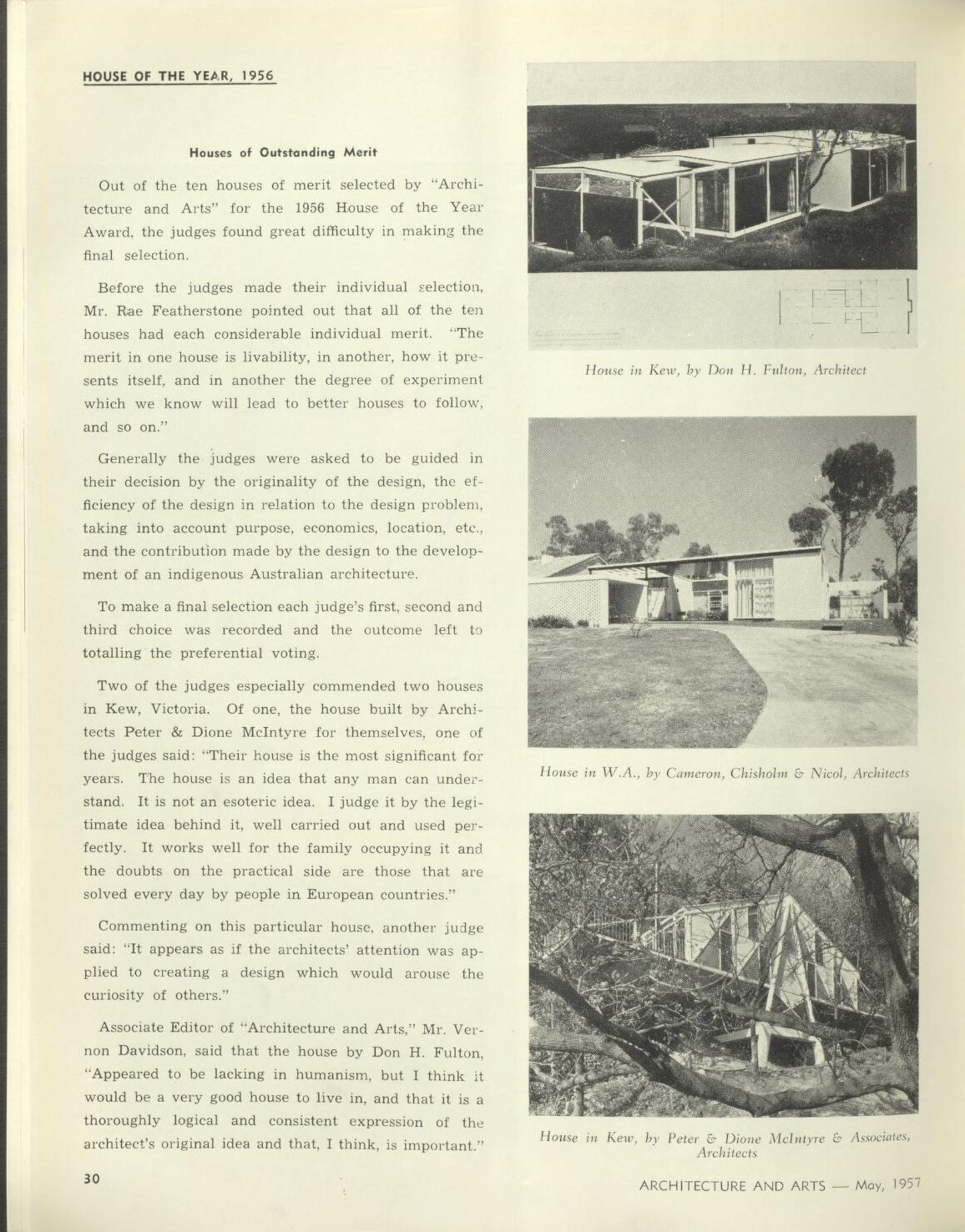 HOUSE OF THE YEAR, 1956

Houses of Outstanding Merit

Out of the ten houses of merit selected by "Architecture and Arts" for the 1956 House of the Year Award, the judges found great difficulty in making the final selection.

Before the judges made their individual selection, Mr. Rae Featherstone pointed out that all of the ten houses had each considerable individual merit. "The merit in one house is livability, in another, how it presents itself, and in another the degree of experiment which we know will lead to better houses to follow, and so on."

Generally the judges were asked to be guided in their decision by the originality of the design, the efficiency of the design in relation to the design problem, taking into account purpose, economics, location, etc., and the contribution made by the design to the development of an indigenous Australian architecture.

To make a final selection each judge's first, second and third choice was recorded and the outcome left to totalling the preferential voting.

Two of the judges especially commended two houses in Kew, Victoria. Of one, the house built by Architects Peter & Dione McIntyre for themselves, one of the judges said: "Their house is the most significant for years. The house is an idea that any man can understand. It is not an esoteric idea. I judge it by the legitimate idea behind it, well carried out and used perfectly. It works well for the family occupying it and the doubts on the practical side are those that are solved every day by people in European countries."

Commenting on this particular house, another judge said: "It appears as if the architects' attention was applied to creating a design which would arouse the curiosity of others."

Associate Editor of "Architecture and Arts," Mr. Vernon Davidson, said that the house by Don H. Fulton, "Appeared to be lacking in humanism, but I think it would be a very good house to live in, and that it is a thoroughly logical and consistent expression of the architect's original idea and that, I think, is important."

House in Kew, by Don H. Fulton, Architect

House in W.A., by Cameron, Chisholm & Nicol, Architects

House in Kew, by Peter & Dione McIntyre & Associates, Architects

30

ARCHITECTURE AND ARTS — May, 1957